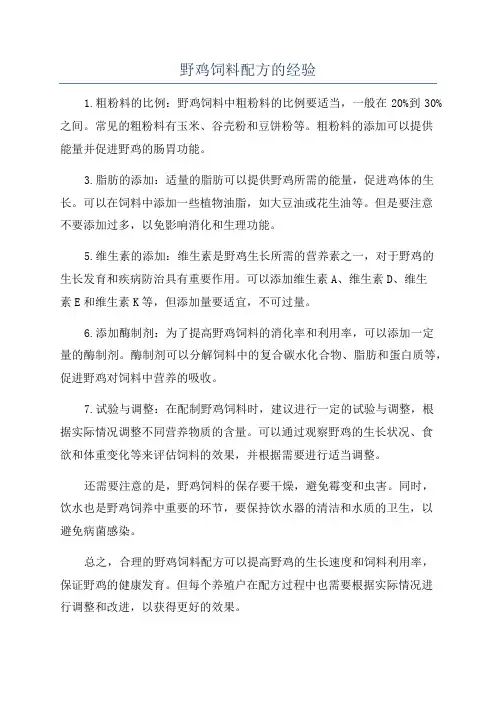 野鸡饲料配方的经验

1.粗粉料的比例：野鸡饲料中粗粉料的比例要适当，一般在 20%到 30%之间。常见的粗粉料有玉米、谷壳粉和豆饼粉等。粗粉料的添加可以提供能量并促进野鸡的肠胃功能。

3.脂肪的添加：适量的脂肪可以提供野鸡所需的能量，促进鸡体的生长。可以在饲料中添加一些植物油脂，如大豆油或花生油等。但是要注意不要添加过多，以免影响消化和生理功能。

5.维生素的添加：维生素是野鸡生长所需的营养素之一，对于野鸡的生长发育和疾病防治具有重要作用。可以添加维生素 A、维生素 D、维生素 E 和维生素 K 等，但添加量要适宜，不可过量。

6.添加酶制剂：为了提高野鸡饲料的消化率和利用率，可以添加一定量的酶制剂。酶制剂可以分解饲料中的复合碳水化合物、脂肪和蛋白质等，促进野鸡对饲料中营养的吸收。

7.试验与调整：在配制野鸡饲料时，建议进行一定的试验与调整，根据实际情况调整不同营养物质的含量。可以通过观察野鸡的生长状况、食欲和体重变化等来评估饲料的效果，并根据需要进行适当调整。

还需要注意的是，野鸡饲料的保存要干燥，避免霉变和虫害。同时，饮水也是野鸡饲养中重要的环节，要保持饮水器的清洁和水质的卫生，以避免病菌感染。

总之，合理的野鸡饲料配方可以提高野鸡的生长速度和饲料利用率，保证野鸡的健康发育。但每个养殖户在配方过程中也需要根据实际情况进行调整和改进，以获得更好的效果。